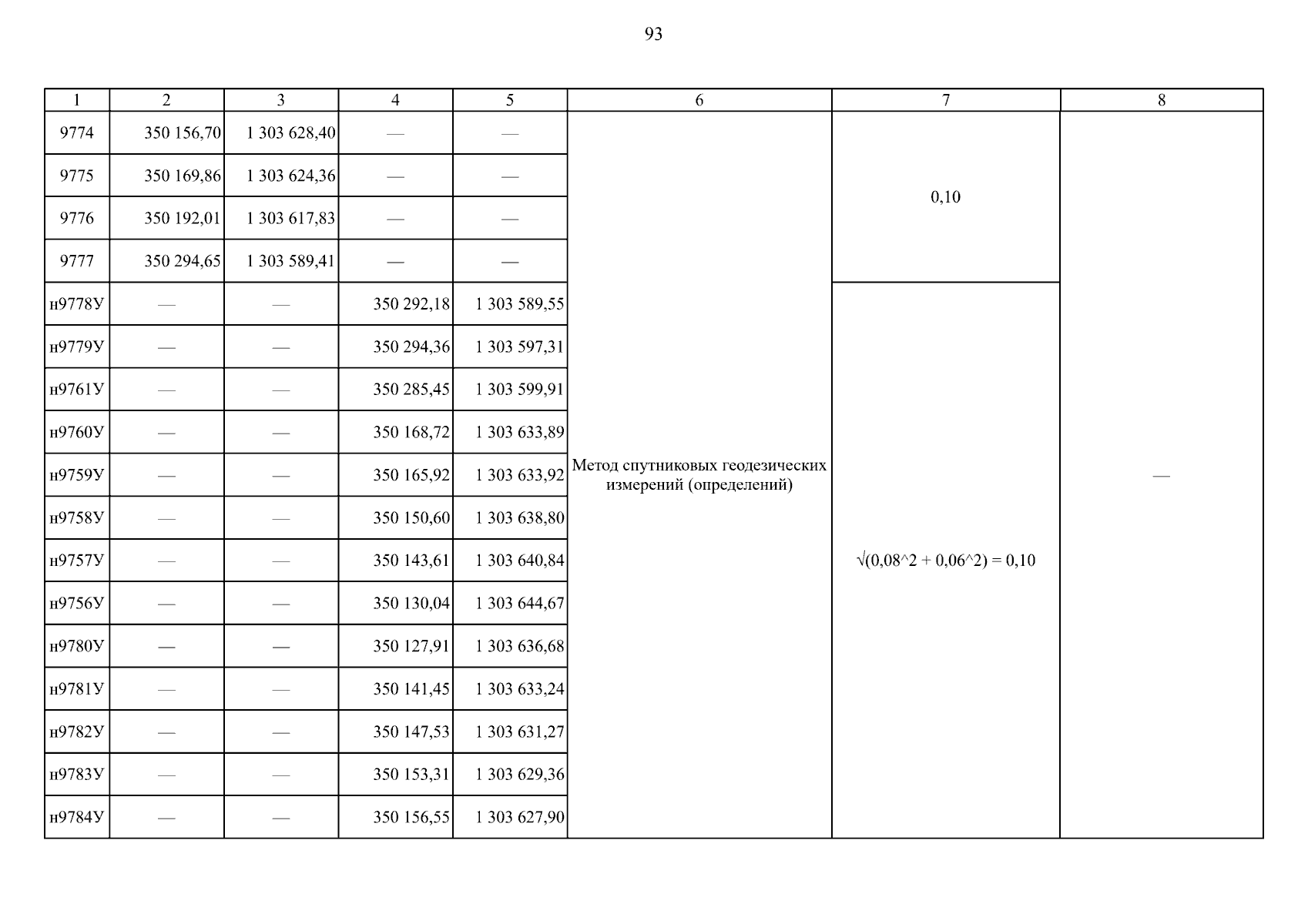 93

| 1 | 2 | 3 | 4 | 5 | 6 | 7 | 8 |
|---|---|---|---|---|---|---|---|
| 9774 | 350 156,70 | 1 303 628,40 | — | — | Метод спутниковых геодезических измерений (определений) | 0,10 | — |
| 9775 | 350 169,86 | 1 303 624,36 | — | — | | | |
| 9776 | 350 192,01 | 1 303 617,83 | — | — | | | |
| 9777 | 350 294,65 | 1 303 589,41 | — | — | | | |
| н9778У | — | — | 350 292,18 | 1 303 589,55 | | √(0,08^2 + 0,06^2) = 0,10 | |
| н9779У | — | — | 350 294,36 | 1 303 597,31 | | | |
| н9761У | — | — | 350 285,45 | 1 303 599,91 | | | |
| н9760У | — | — | 350 168,72 | 1 303 633,89 | | | |
| н9759У | — | — | 350 165,92 | 1 303 633,92 | | | |
| н9758У | — | — | 350 150,60 | 1 303 638,80 | | | |
| н9757У | — | — | 350 143,61 | 1 303 640,84 | | | |
| н9756У | — | — | 350 130,04 | 1 303 644,67 | | | |
| н9780У | — | — | 350 127,91 | 1 303 636,68 | | | |
| н9781У | — | — | 350 141,45 | 1 303 633,24 | | | |
| н9782У | — | — | 350 147,53 | 1 303 631,27 | | | |
| н9783У | — | — | 350 153,31 | 1 303 629,36 | | | |
| н9784У | — | — | 350 156,55 | 1 303 627,90 | | | |